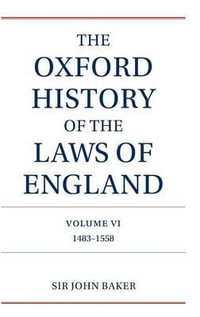 THE
OXFORD
HISTORY
OF THE
LAWS OF
ENGLAND

VOLUME VI
1483–1558

SIR JOHN BAKER